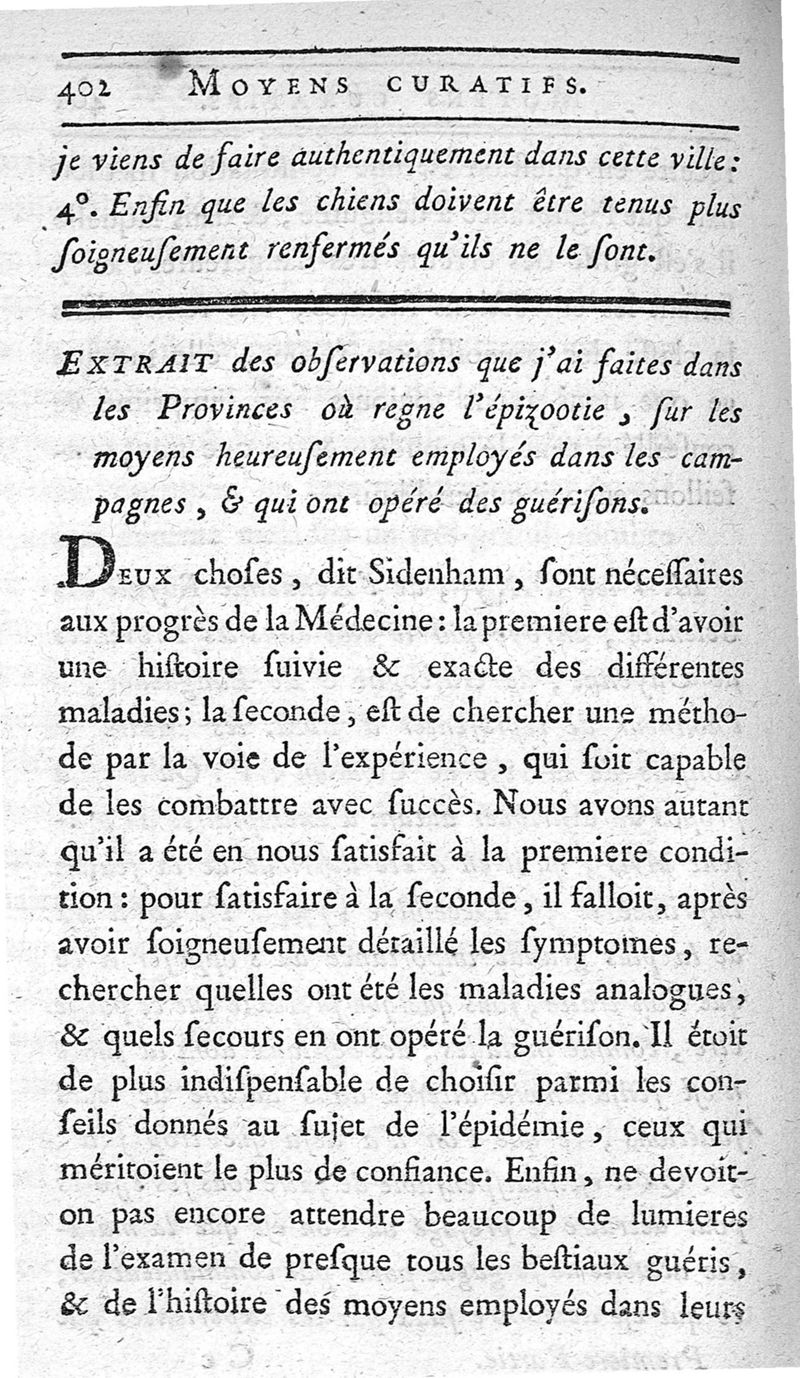 402 MOYENS CURATIFS.

je viens de faire authentiquement dans cette ville: 4°. Enfin que les chiens doivent être tenus plus ſoigneuſement renfermés qu'ils ne le ſont.

EXTRAIT des obſervations que j'ai faites dans les Provinces où regne l'épizootie, ſur les moyens heureuſement employés dans les campagnes, & qui ont opéré des guériſons.

DEUX choſes, dit Sidenham, ſont néceſſaires aux progrès de la Médecine: la premiere eſt d'avoir une hiſtoire ſuivie & exacte des différentes maladies; la ſeconde, eſt de chercher une méthode par la voie de l'expérience, qui ſoit capable de les combattre avec ſuccès. Nous avons autant qu'il a été en nous ſatisfait à la premiere condition: pour ſatisfaire à la ſeconde, il falloit, après avoir ſoigneuſement détaillé les ſymptomes, rechercher quelles ont été les maladies analogues, & quels ſecours en ont opéré la guériſon. Il étoit de plus indiſpenſable de choiſir parmi les conſeils donnés au ſujet de l'épidémie, ceux qui méritoient le plus de confiance. Enfin, ne devoit-on pas encore attendre beaucoup de lumieres de l'examen de preſque tous les beſtiaux guéris, & de l'hiſtoire des moyens employés dans leurs